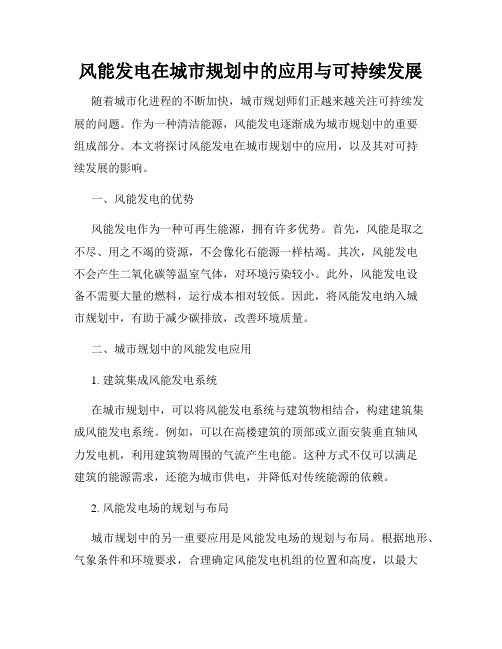 风能发电在城市规划中的应用与可持续发展

随着城市化进程的不断加快，城市规划师们正越来越关注可持续发展的问题。作为一种清洁能源，风能发电逐渐成为城市规划中的重要组成部分。本文将探讨风能发电在城市规划中的应用，以及其对可持续发展的影响。

一、风能发电的优势

风能发电作为一种可再生能源，拥有许多优势。首先，风能是取之不尽、用之不竭的资源，不会像化石能源一样枯竭。其次，风能发电不会产生二氧化碳等温室气体，对环境污染较小。此外，风能发电设备不需要大量的燃料，运行成本相对较低。因此，将风能发电纳入城市规划中，有助于减少碳排放，改善环境质量。

二、城市规划中的风能发电应用

1. 建筑集成风能发电系统

在城市规划中，可以将风能发电系统与建筑物相结合，构建建筑集成风能发电系统。例如，可以在高楼建筑的顶部或立面安装垂直轴风力发电机，利用建筑物周围的气流产生电能。这种方式不仅可以满足建筑的能源需求，还能为城市供电，并降低对传统能源的依赖。

2. 风能发电场的规划与布局

城市规划中的另一重要应用是风能发电场的规划与布局。根据地形、气象条件和环境要求，合理确定风能发电机组的位置和高度，以最大